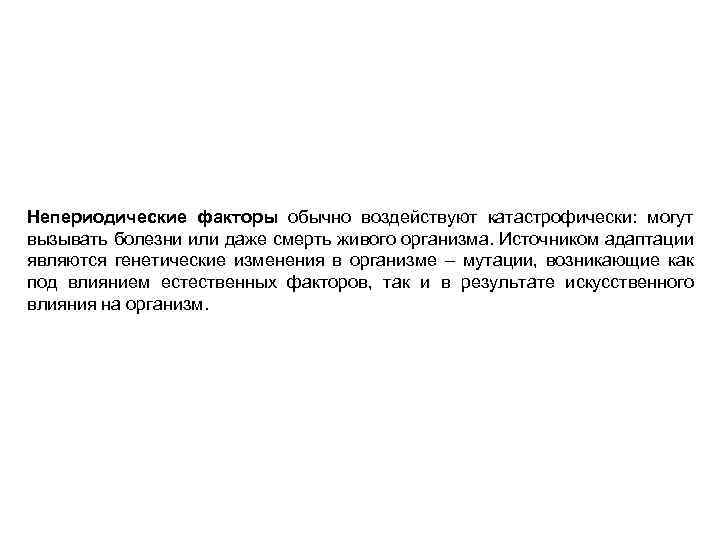 Непериодические факторы обычно воздействуют катастрофически: могут вызывать болезни или даже смерть живого организма. Источником адаптации являются генетические изменения в организме – мутации, возникающие как под влиянием естественных факторов, так и в результате искусственного влияния на организм.